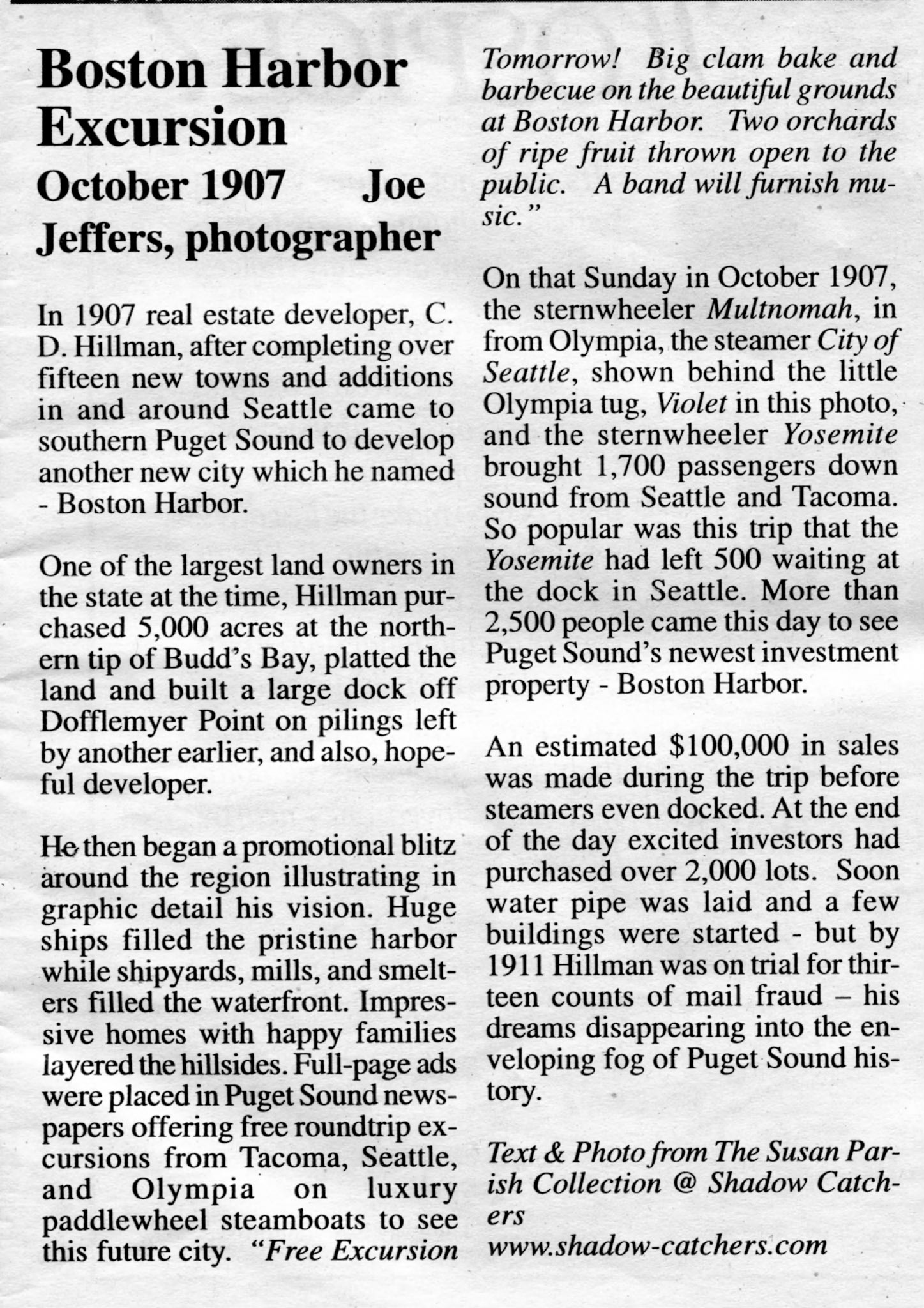 Boston Harbor Excursion

October 1907 Joe Jeffers, photographer

In 1907 real estate developer, C. D. Hillman, after completing over fifteen new towns and additions in and around Seattle came to southern Puget Sound to develop another new city which he named - Boston Harbor.

One of the largest land owners in the state at the time, Hillman purchased 5,000 acres at the northern tip of Budd's Bay, platted the land and built a large dock off Dofflemyer Point on pilings left by another earlier, and also, hopeful developer.

He then began a promotional blitz around the region illustrating in graphic detail his vision. Huge ships filled the pristine harbor while shipyards, mills, and smelters filled the waterfront. Impressive homes with happy families layered the hillsides. Full-page ads were placed in Puget Sound newspapers offering free roundtrip excursions from Tacoma, Seattle, and Olympia on luxury paddlewheel steamboats to see this future city. "Free Excursion Tomorrow! Big clam bake and barbecue on the beautiful grounds at Boston Harbor. Two orchards of ripe fruit thrown open to the public. A band will furnish music."

On that Sunday in October 1907, the sternwheeler Multnomah, in from Olympia, the steamer City of Seattle, shown behind the little Olympia tug, Violet in this photo, and the sternwheeler Yosemite brought 1,700 passengers down sound from Seattle and Tacoma. So popular was this trip that the Yosemite had left 500 waiting at the dock in Seattle. More than 2,500 people came this day to see Puget Sound's newest investment property - Boston Harbor.

An estimated $100,000 in sales was made during the trip before steamers even docked. At the end of the day excited investors had purchased over 2,000 lots. Soon water pipe was laid and a few buildings were started - but by 1911 Hillman was on trial for thirteen counts of mail fraud – his dreams disappearing into the enveloping fog of Puget Sound history.

Text & Photo from The Susan Parish Collection @ Shadow Catchers
www.shadow-catchers.com